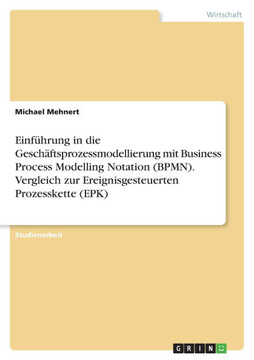 Wirtschaft

Michael Mehnert

Einführung in die Geschäftsprozessmodellierung mit Business Process Modelling Notation (BPMN). Vergleich zur Ereignisgesteuerten Prozesskette (EPK)

Studienarbeit

GRIN